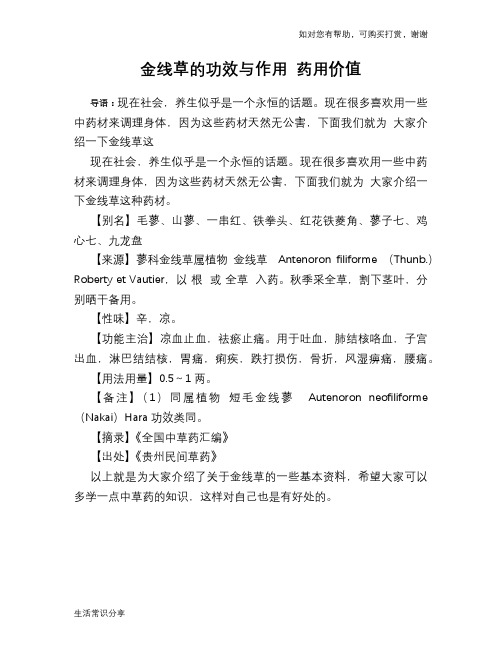 如对您有帮助，可购买打赏，谢谢

金线草的功效与作用 药用价值

导语：现在社会，养生似乎是一个永恒的话题。现在很多喜欢用一些中药材来调理身体，因为这些药材天然无公害，下面我们就为 大家介绍一下金线草这

现在社会，养生似乎是一个永恒的话题。现在很多喜欢用一些中药材来调理身体，因为这些药材天然无公害，下面我们就为 大家介绍一下金线草这种药材。

【别名】毛蓼、山蓼、一串红、铁拳头、红花铁菱角、蓼子七、鸡心七、九龙盘

【来源】蓼科金线草属植物 金线草 Antenoron filiforme (Thunb.) Roberty et Vautier，以 根 或 全草 入药。秋季采全草，割下茎叶，分别晒干备用。

【性味】辛，凉。

【功能主治】凉血止血，祛瘀止痛。用于吐血，肺结核咯血，子宫出血，淋巴结结核，胃痛，痢疾，跌打损伤，骨折，风湿痹痛，腰痛。

【用法用量】0.5～1 两。

【备注】（1）同属植物 短毛金线蓼 Autenoron neofiliforme (Nakai) Hara 功效类同。

【摘录】《全国中草药汇编》

【出处】《贵州民间草药》

以上就是为大家介绍了关于金线草的一些基本资料，希望大家可以多学一点中草药的知识，这样对自己也是有好处的。

生活常识分享